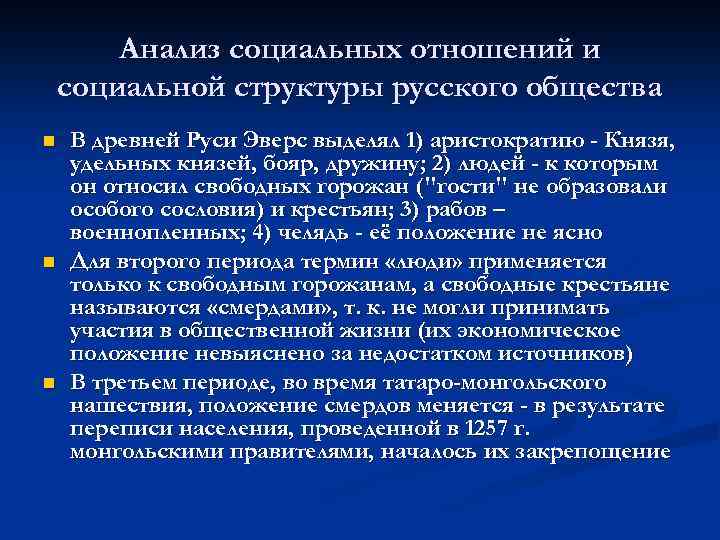 Анализ социальных отношений и социальной структуры русского общества

В древней Руси Эверс выделял 1) аристократию - Князя, удельных князей, бояр, дружину; 2) людей - к которым он относил свободных горожан ("гости" не образовали особого сословия) и крестьян; 3) рабов – военнопленных; 4) челядь - её положение не ясно

Для второго периода термин «люди» применяется только к свободным горожанам, а свободные крестьяне называются «смердами», т. к. не могли принимать участия в общественной жизни (их экономическое положение невыяснено за недостатком источников)

В третьем периоде, во время татаро-монгольского нашествия, положение смердов меняется - в результате переписи населения, проведенной в 1257 г. монгольскими правителями, началось их закрепощение